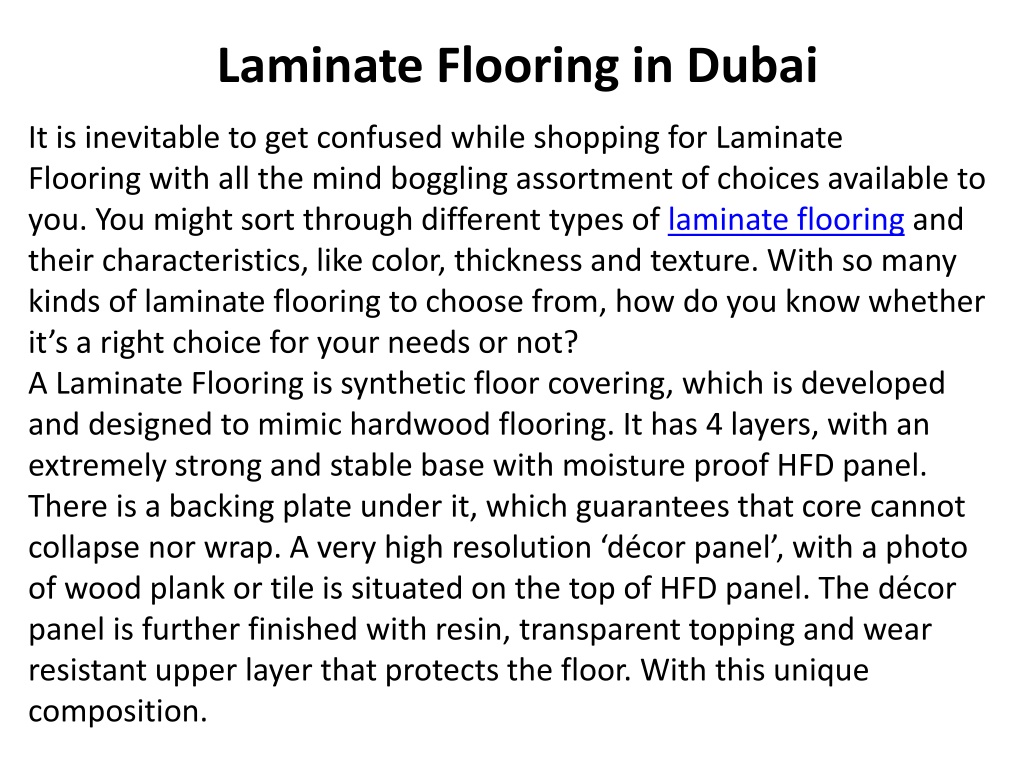 Laminate Flooring in Dubai

It is inevitable to get confused while shopping for Laminate Flooring with all the mind boggling assortment of choices available to you. You might sort through different types of laminate flooring and their characteristics, like color, thickness and texture. With so many kinds of laminate flooring to choose from, how do you know whether it’s a right choice for your needs or not?
A Laminate Flooring is synthetic floor covering, which is developed and designed to mimic hardwood flooring. It has 4 layers, with an extremely strong and stable base with moisture proof HFD panel. There is a backing plate under it, which guarantees that core cannot collapse nor wrap. A very high resolution ‘décor panel’, with a photo of wood plank or tile is situated on the top of HFD panel. The décor panel is further finished with resin, transparent topping and wear resistant upper layer that protects the floor. With this unique composition.